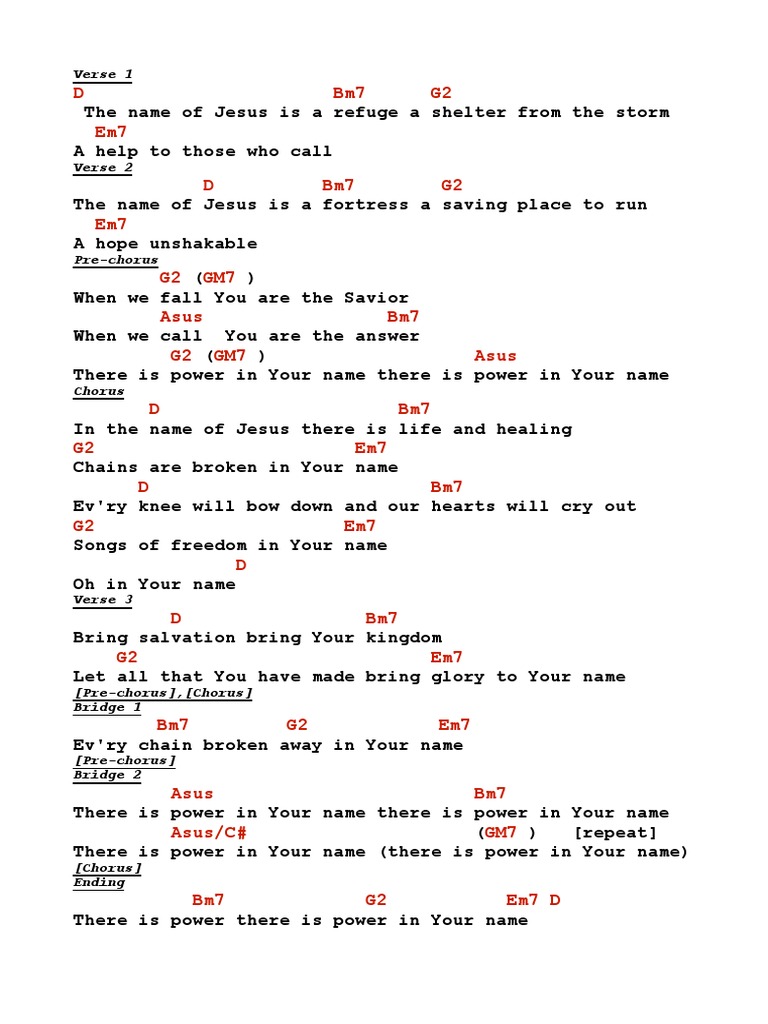 Verse 1
D Bm7 G2
The name of Jesus is a refuge a shelter from the storm
Em7
A help to those who call
Verse 2
D Bm7 G2
The name of Jesus is a fortress a saving place to run
Em7
A hope unshakable
Pre-chorus
G2 (GM7 )
When we fall You are the Savior
Asus Bm7
When we call You are the answer
G2 (GM7 ) Asus
There is power in Your name there is power in Your name
Chorus
D Bm7
In the name of Jesus there is life and healing
G2 Em7
Chains are broken in Your name
D Bm7
Ev'ry knee will bow down and our hearts will cry out
G2 Em7
Songs of freedom in Your name
D
Oh in Your name
Verse 3
D Bm7
Bring salvation bring Your kingdom
G2 Em7
Let all that You have made bring glory to Your name
[Pre-chorus],[Chorus]
Bridge 1
Bm7 G2 Em7
Ev'ry chain broken away in Your name
[Pre-chorus]
Bridge 2
Asus Bm7
There is power in Your name there is power in Your name
Asus/C# (GM7 ) [repeat]
There is power in Your name (there is power in Your name)
[Chorus]
Ending
Bm7 G2 Em7 D
There is power there is power in Your name